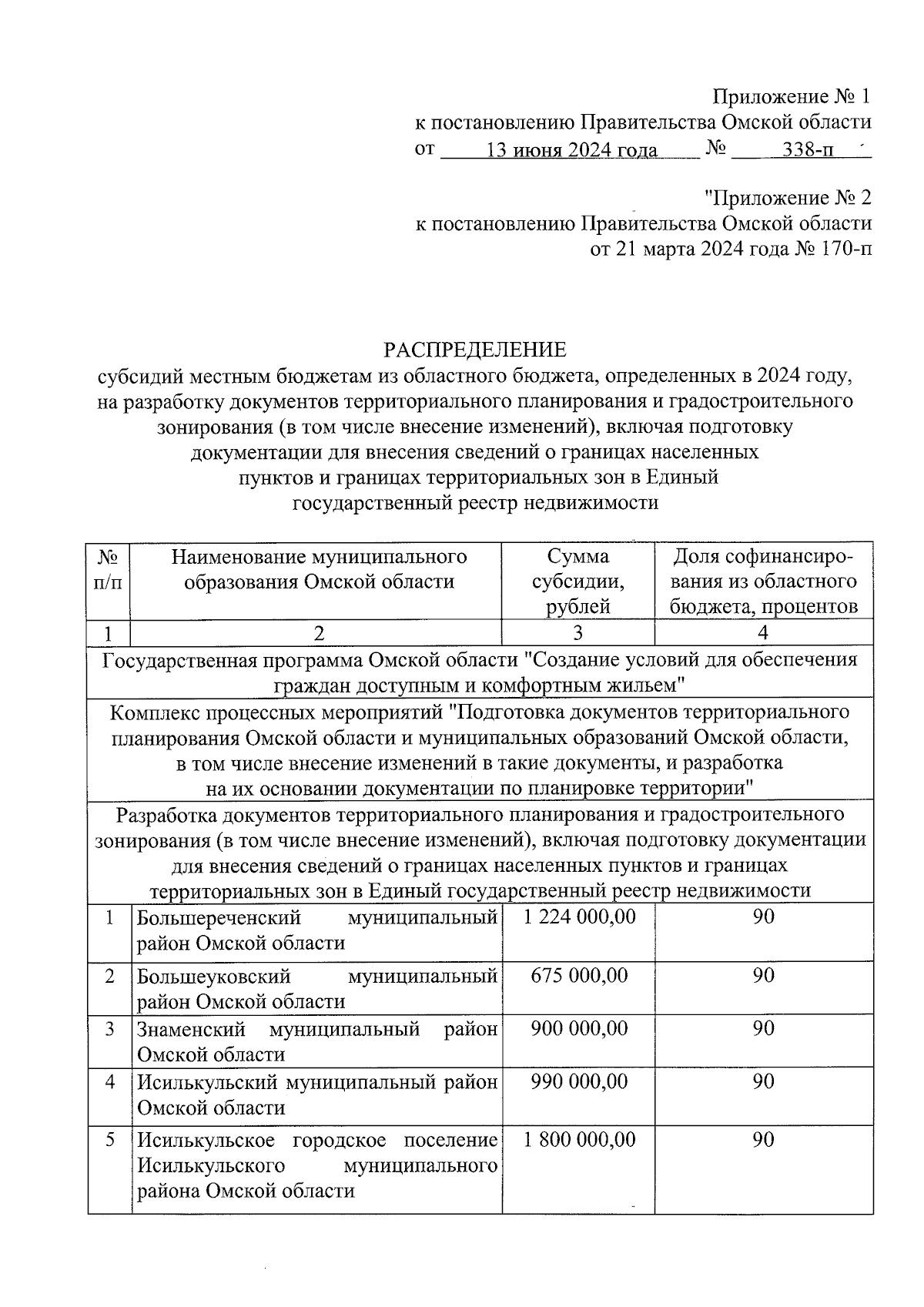 Приложение № 1
к постановлению Правительства Омской области
от 13 июня 2024 года № 338-п

"Приложение № 2
к постановлению Правительства Омской области
от 21 марта 2024 года № 170-п

РАСПРЕДЕЛЕНИЕ
субсидий местным бюджетам из областного бюджета, определенных в 2024 году, на разработку документов территориального планирования и градостроительного зонирования (в том числе внесение изменений), включая подготовку документации для внесения сведений о границах населенных пунктов и границах территориальных зон в Единый государственный реестр недвижимости

| № п/п | Наименование муниципального образования Омской области | Сумма субсидии, рублей | Доля софинансирования из областного бюджета, процентов |
|---|---|---|---|
| 1 | 2 | 3 | 4 |
| Государственная программа Омской области "Создание условий для обеспечения граждан доступным и комфортным жильем" | | | |
| Комплекс процессных мероприятий "Подготовка документов территориального планирования Омской области и муниципальных образований Омской области, в том числе внесение изменений в такие документы, и разработка на их основании документации по планировке территории" | | | |
| Разработка документов территориального планирования и градостроительного зонирования (в том числе внесение изменений), включая подготовку документации для внесения сведений о границах населенных пунктов и границах территориальных зон в Единый государственный реестр недвижимости | | | |
| 1 | Большереченский муниципальный район Омской области | 1 224 000,00 | 90 |
| 2 | Большеуковский муниципальный район Омской области | 675 000,00 | 90 |
| 3 | Знаменский муниципальный район Омской области | 900 000,00 | 90 |
| 4 | Исилькульский муниципальный район Омской области | 990 000,00 | 90 |
| 5 | Исилькульское городское поселение Исилькульского муниципального района Омской области | 1 800 000,00 | 90 |